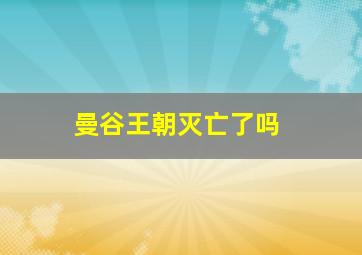 曼谷王朝灭亡了吗